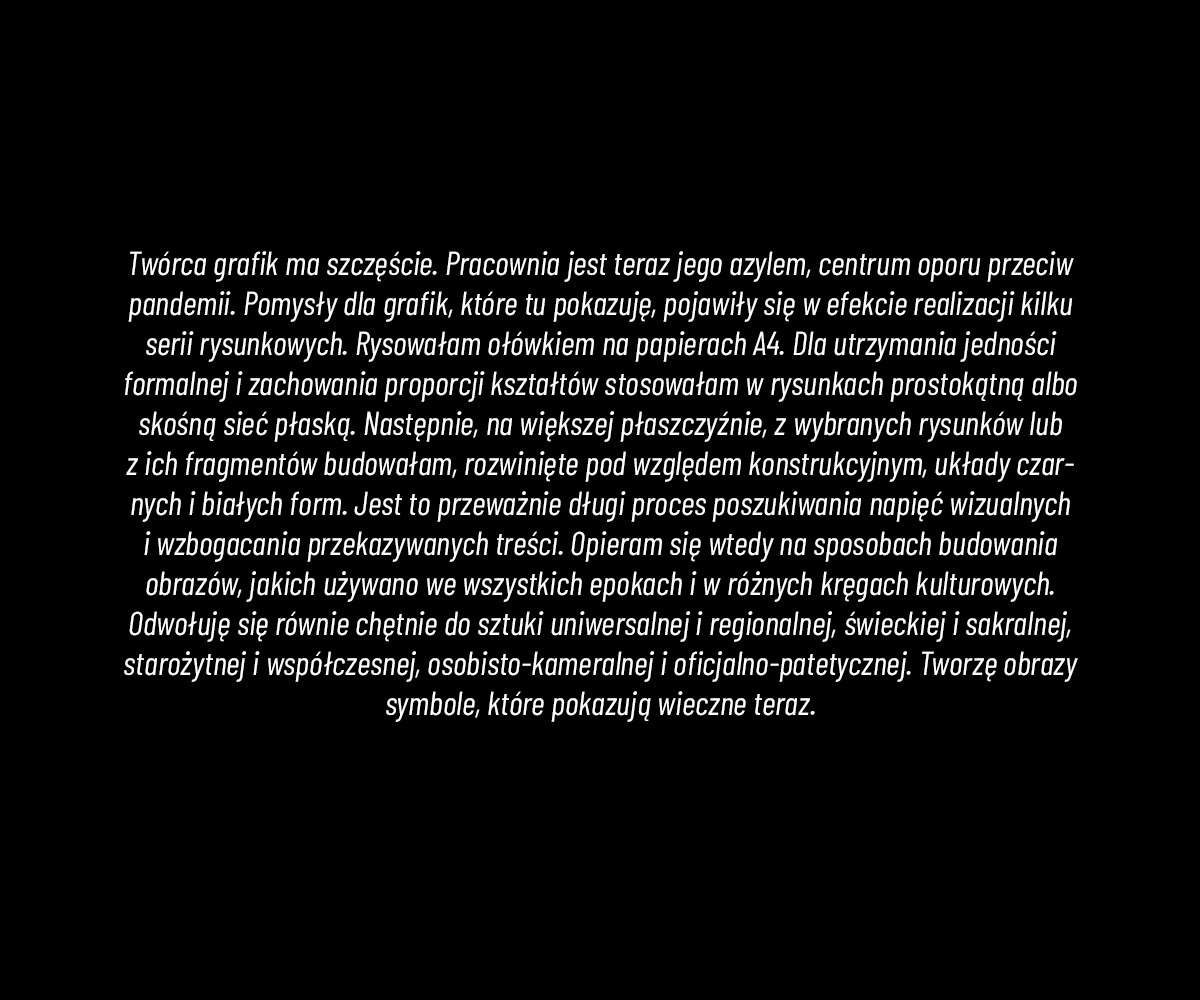 Twórca grafik ma szczęście. Pracownia jest teraz jego azylem, centrum oporu przeciw pandemii. Pomysły dla grafik, które tu pokazuję, pojawiły się w efekcie realizacji kilku serii rysunkowych. Rysowałam ołówkiem na papierach A4. Dla utrzymania jedności formalnej i zachowania proporcji kształtów stosowałam w rysunkach prostokątną albo skośną sieć płaską. Następnie, na większej płaszczyźnie, z wybranych rysunków lub z ich fragmentów budowałam, rozwinięte pod względem konstrukcyjnym, układy czarnych i białych form. Jest to przeważnie długi proces poszukiwania napięć wizualnych i wzbogacania przekazywanych treści. Opieram się wtedy na sposobach budowania obrazów, jakich używano we wszystkich epokach i w różnych kręgach kulturowych. Odwołuję się równie chętnie do sztuki uniwersalnej i regionalnej, świeckiej i sakralnej, starożytnej i współczesnej, osobisto-kameralnej i oficjalno-patetycznej. Tworzę obrazy symbole, które pokazują wieczne teraz.